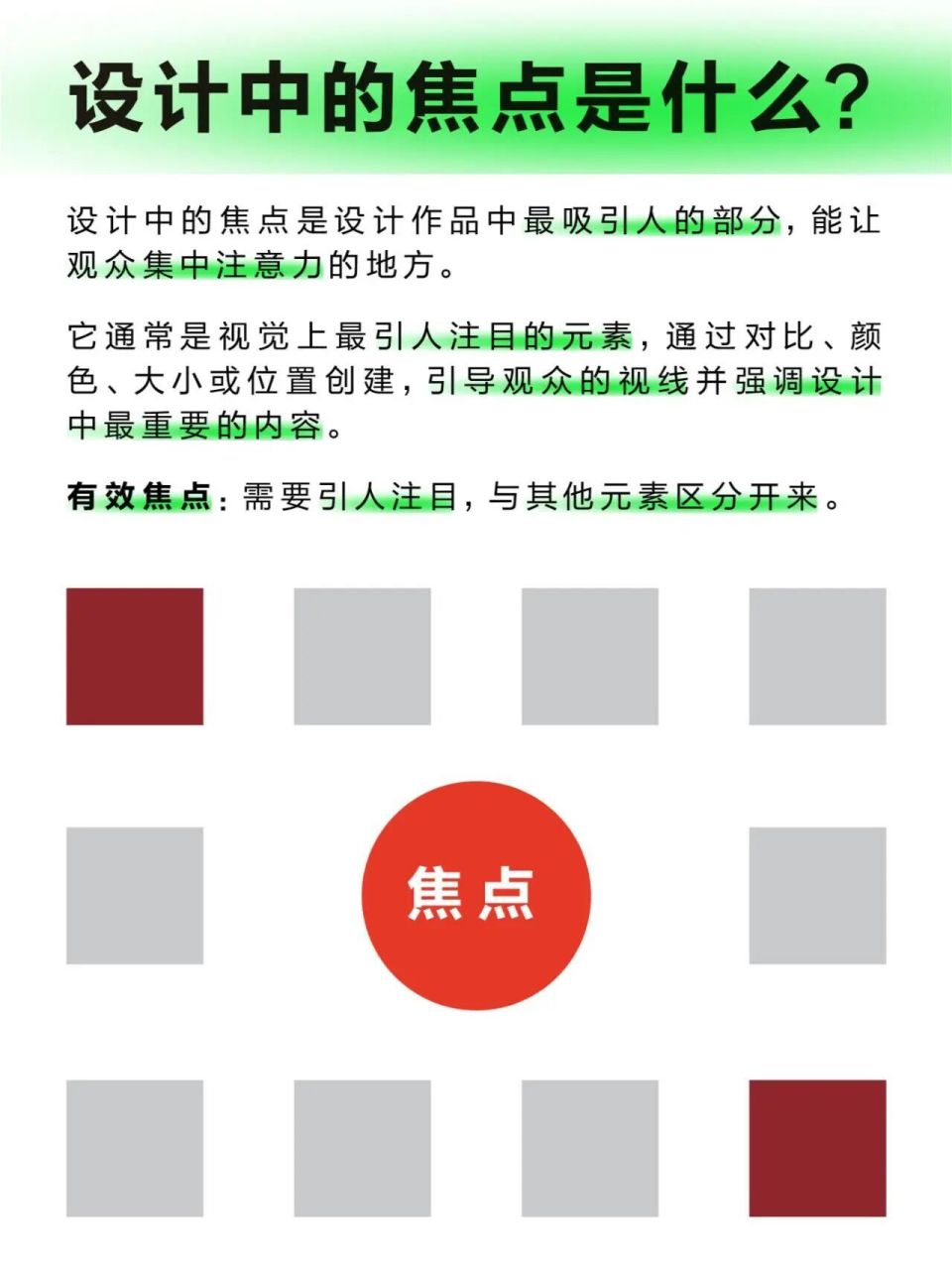 设计中的焦点是什么？

设计中的焦点是设计作品中最吸引人的部分，能让观众集中注意力的地方。

它通常是视觉上最引人注目的元素，通过对比、颜色、大小或位置创建，引导观众的视线并强调设计中最重要的内容。

有效焦点：需要引人注目，与其他元素区分开来。

焦点